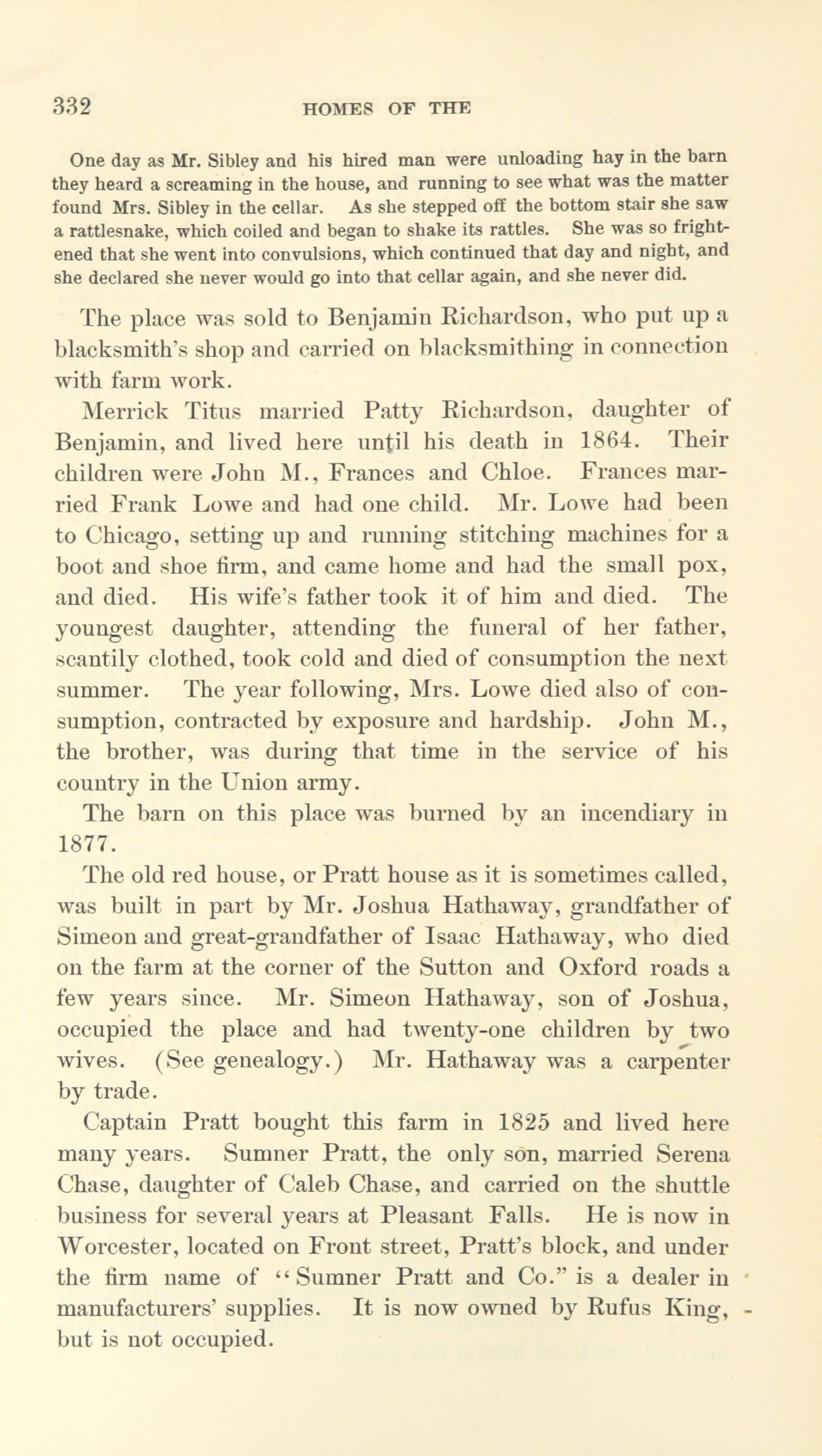 332 HOMES OF THE

One day as Mr. Sibley and his hired man were unloading hay in the barn they heard a screaming in the house, and running to see what was the matter found Mrs. Sibley in the cellar. As she stepped off the bottom stair she saw a rattlesnake, which coiled and began to shake its rattles. She was so frightened that she went into convulsions, which continued that day and night, and she declared she never would go into that cellar again, and she never did.

The place was sold to Benjamin Richardson, who put up a blacksmith's shop and carried on blacksmithing in connection with farm work.

Merrick Titus married Patty Richardson, daughter of Benjamin, and lived here until his death in 1864. Their children were John M., Frances and Chloe. Frances married Frank Lowe and had one child. Mr. Lowe had been to Chicago, setting up and running stitching machines for a boot and shoe firm, and came home and had the small pox, and died. His wife's father took it of him and died. The youngest daughter, attending the funeral of her father, scantily clothed, took cold and died of consumption the next summer. The year following, Mrs. Lowe died also of consumption, contracted by exposure and hardship. John M., the brother, was during that time in the service of his country in the Union army.

The barn on this place was burned by an incendiary in 1877.

The old red house, or Pratt house as it is sometimes called, was built in part by Mr. Joshua Hathaway, grandfather of Simeon and great-grandfather of Isaac Hathaway, who died on the farm at the corner of the Sutton and Oxford roads a few years since. Mr. Simeon Hathaway, son of Joshua, occupied the place and had twenty-one children by two wives. (See genealogy.) Mr. Hathaway was a carpenter by trade.

Captain Pratt bought this farm in 1825 and lived here many years. Sumner Pratt, the only son, married Serena Chase, daughter of Caleb Chase, and carried on the shuttle business for several years at Pleasant Falls. He is now in Worcester, located on Front street, Pratt's block, and under the firm name of "Sumner Pratt and Co." is a dealer in manufacturers' supplies. It is now owned by Rufus King, but is not occupied.